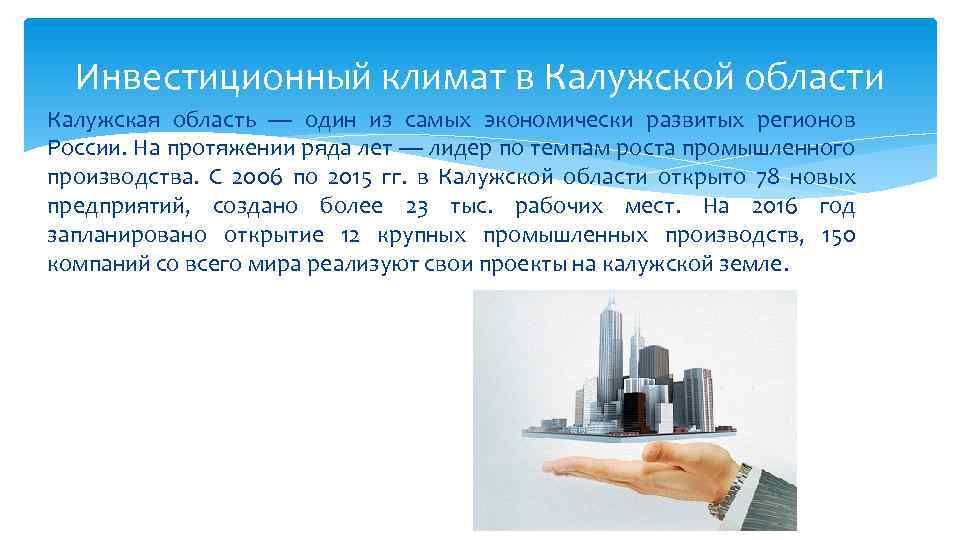 Инвестиционный климат в Калужской области

Калужская область — один из самых экономически развитых регионов России. На протяжении ряда лет — лидер по темпам роста промышленного производства. С 2006 по 2015 гг. в Калужской области открыто 78 новых предприятий, создано более 23 тыс. рабочих мест. На 2016 год запланировано открытие 12 крупных промышленных производств, 150 компаний со всего мира реализуют свои проекты на калужской земле.